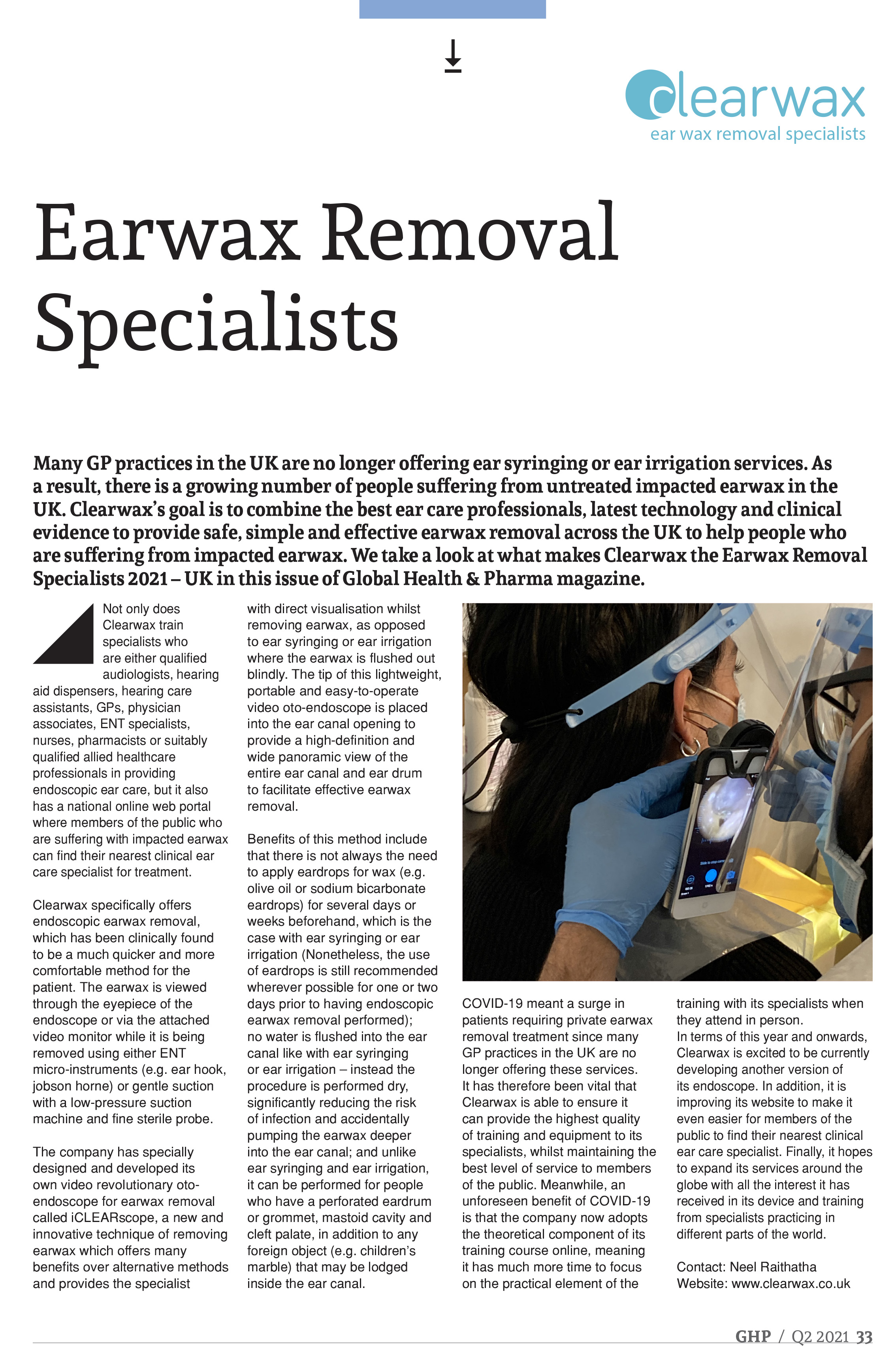 clearwax
ear wax removal specialists

Earwax Removal Specialists

Many GP practices in the UK are no longer offering ear syringing or ear irrigation services. As a result, there is a growing number of people suffering from untreated impacted earwax in the UK. Clearwax's goal is to combine the best ear care professionals, latest technology and clinical evidence to provide safe, simple and effective earwax removal across the UK to help people who are suffering from impacted earwax. We take a look at what makes Clearwax the Earwax Removal Specialists 2021 – UK in this issue of Global Health & Pharma magazine.

Not only does Clearwax train specialists who are either qualified audiologists, hearing aid dispensers, hearing care assistants, GPs, physician associates, ENT specialists, nurses, pharmacists or suitably qualified allied healthcare professionals in providing endoscopic ear care, but it also has a national online web portal where members of the public who are suffering with impacted earwax can find their nearest clinical ear care specialist for treatment.

Clearwax specifically offers endoscopic earwax removal, which has been clinically found to be a much quicker and more comfortable method for the patient. The earwax is viewed through the eyepiece of the endoscope or via the attached video monitor while it is being removed using either ENT micro-instruments (e.g. ear hook, jobson horne) or gentle suction with a low-pressure suction machine and fine sterile probe.

The company has specially designed and developed its own video revolutionary oto-endoscope for earwax removal called iCLEARscope, a new and innovative technique of removing earwax which offers many benefits over alternative methods and provides the specialist with direct visualisation whilst removing earwax, as opposed to ear syringing or ear irrigation where the earwax is flushed out blindly. The tip of this lightweight, portable and easy-to-operate video oto-endoscope is placed into the ear canal opening to provide a high-definition and wide panoramic view of the entire ear canal and ear drum to facilitate effective earwax removal.

Benefits of this method include that there is not always the need to apply eardrops for wax (e.g. olive oil or sodium bicarbonate eardrops) for several days or weeks beforehand, which is the case with ear syringing or ear irrigation (Nonetheless, the use of eardrops is still recommended wherever possible for one or two days prior to having endoscopic earwax removal performed); no water is flushed into the ear canal like with ear syringing or ear irrigation – instead the procedure is performed dry, significantly reducing the risk of infection and accidentally pumping the earwax deeper into the ear canal; and unlike ear syringing and ear irrigation, it can be performed for people who have a perforated eardrum or grommet, mastoid cavity and cleft palate, in addition to any foreign object (e.g. children's marble) that may be lodged inside the ear canal.

COVID-19 meant a surge in patients requiring private earwax removal treatment since many GP practices in the UK are no longer offering these services. It has therefore been vital that Clearwax is able to ensure it can provide the highest quality of training and equipment to its specialists, whilst maintaining the best level of service to members of the public. Meanwhile, an unforeseen benefit of COVID-19 is that the company now adopts the theoretical component of its training course online, meaning it has much more time to focus on the practical element of the training with its specialists when they attend in person.
In terms of this year and onwards, Clearwax is excited to be currently developing another version of its endoscope. In addition, it is improving its website to make it even easier for members of the public to find their nearest clinical ear care specialist. Finally, it hopes to expand its services around the globe with all the interest it has received in its device and training from specialists practicing in different parts of the world.

Contact: Neel Raithatha
Website: www.clearwax.co.uk

GHP / Q2 2021 33